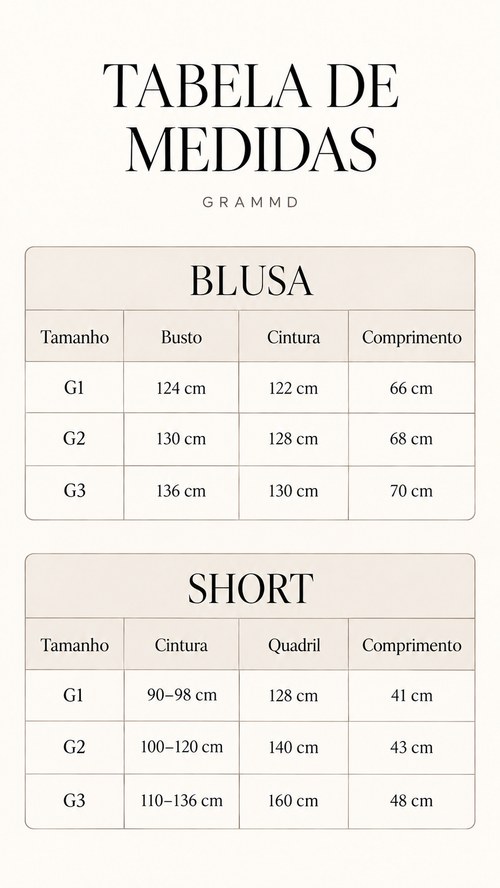 TABELA DE MEDIDAS

GRAMMD

BLUSA

| Tamanho | Busto | Cintura | Comprimento |
|---|---|---|---|
| G1 | 124 cm | 122 cm | 66 cm |
| G2 | 130 cm | 128 cm | 68 cm |
| G3 | 136 cm | 130 cm | 70 cm |

SHORT

| Tamanho | Cintura | Quadril | Comprimento |
|---|---|---|---|
| G1 | 90–98 cm | 128 cm | 41 cm |
| G2 | 100–120 cm | 140 cm | 43 cm |
| G3 | 110–136 cm | 160 cm | 48 cm |